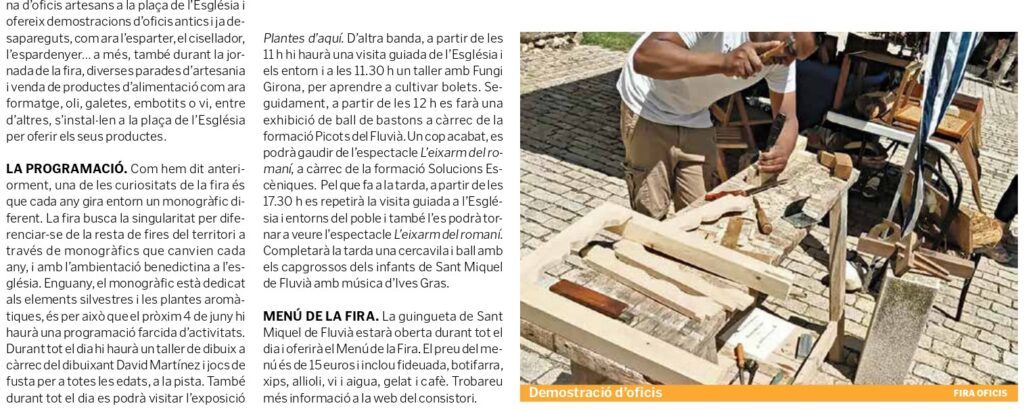 na d'oficis artesans a la plaça de l'Església i ofereix demostracions d'oficis antics i ja desapareguts, com ara l'esparter, el cisellador, l'espardenyer... a més, també durant la jornada de la fira, diverses parades d'artesania i venda de productes d'alimentació com ara formatge, oli, galetes, embotits o vi, entre d'altres, s'instal·len a la plaça de l'Església per oferir els seus productes.

LA PROGRAMACIÓ. Com hem dit anteriorment, una de les curiositats de la fira és que cada any gira entorn un monogràfic diferent. La fira busca la singularitat per diferenciar-se de la resta de fires del territori a través de monogràfics que canvien cada any, i amb l'ambientació benedictina a l'església. Enguany, el monogràfic està dedicat als elements silvestres i les plantes aromàtiques, és per això que el pròxim 4 de juny hi haurà una programació farcida d'activitats. Durant tot el dia hi haurà un taller de dibuix a càrrec del dibuixant David Martínez i jocs de fusta per a totes les edats, a la pista. També durant tot el dia es podrà visitar l'exposició Plantes d'aquí. D'altra banda, a partir de les 11 h hi haurà una visita guiada de l'Església i els entorn i a les 11.30 h un taller amb Fungi Girona, per aprendre a cultivar bolets. Seguidament, a partir de les 12 h es farà una exhibició de ball de bastons a càrrec de la formació Picots del Fluvià. Un cop acabat, es podrà gaudir de l'espectacle L'eixarm del romaní, a càrrec de la formació Solucions Escèniques. Pel que fa a la tarda, a partir de les 17.30 h es repetirà la visita guiada a l'Església i entorns del poble i també l'es podrà tornar a veure l'espectacle L'eixarm del romaní. Completarà la tarda una cercavila i ball amb els capgrossos dels infants de Sant Miquel de Fluvià amb música d'Ives Gras.

MENÚ DE LA FIRA. La guingueta de Sant Miquel de Fluvià estarà oberta durant tot el dia i oferirà el Menú de la Fira. El preu del menú és de 15 euros i inclou fideuada, botifarra, xips, allioli, vi i aigua, gelat i cafè. Trobareu més informació a la web del consistori.

Demostració d'oficis
FIRA OFICIS